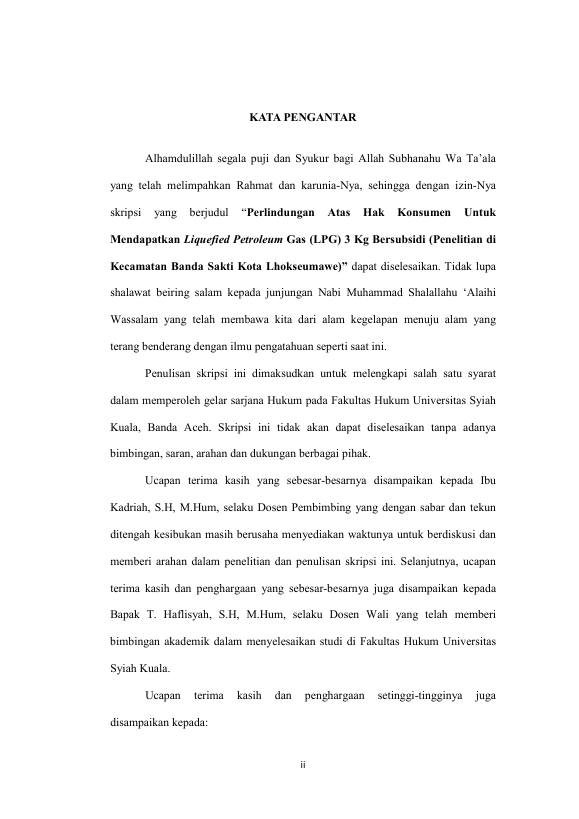 KATA PENGANTAR

Alhamdulillah segala puji dan Syukur bagi Allah Subhanahu Wa Ta'ala yang telah melimpahkan Rahmat dan karunia-Nya, sehingga dengan izin-Nya skripsi yang berjudul "Perlindungan Atas Hak Konsumen Untuk Mendapatkan Liquefied Petroleum Gas (LPG) 3 Kg Bersubsidi (Penelitian di Kecamatan Banda Sakti Kota Lhokseumawe)" dapat diselesaikan. Tidak lupa shalawat beiring salam kepada junjungan Nabi Muhammad Shalallahu 'Alaihi Wassalam yang telah membawa kita dari alam kegelapan menuju alam yang terang benderang dengan ilmu pengatahuan seperti saat ini.

Penulisan skripsi ini dimaksudkan untuk melengkapi salah satu syarat dalam memperoleh gelar sarjana Hukum pada Fakultas Hukum Universitas Syiah Kuala, Banda Aceh. Skripsi ini tidak akan dapat diselesaikan tanpa adanya bimbingan, saran, arahan dan dukungan berbagai pihak.

Ucapan terima kasih yang sebesar-besarnya disampaikan kepada Ibu Kadriah, S.H, M.Hum, selaku Dosen Pembimbing yang dengan sabar dan tekun ditengah kesibukan masih berusaha menyediakan waktunya untuk berdiskusi dan memberi arahan dalam penelitian dan penulisan skripsi ini. Selanjutnya, ucapan terima kasih dan penghargaan yang sebesar-besarnya juga disampaikan kepada Bapak T. Haflisyah, S.H, M.Hum, selaku Dosen Wali yang telah memberi bimbingan akademik dalam menyelesaikan studi di Fakultas Hukum Universitas Syiah Kuala.

Ucapan terima kasih dan penghargaan setinggi-tingginya juga disampaikan kepada:

ii